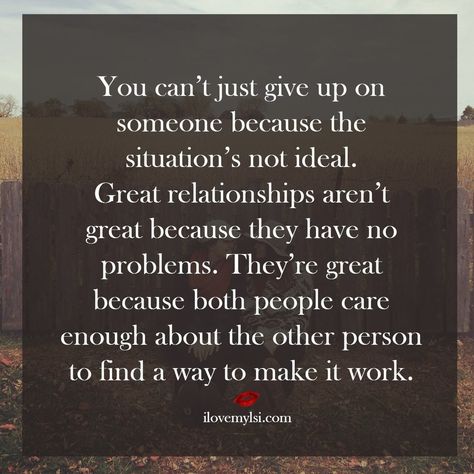 You can't just give up on someone because the situation's not ideal. Great relationships aren't great because they have no problems. They're great because both people care enough about the other person to find a way to make it work.

ilovemylsi.com